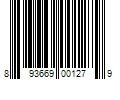 8 93669 00127 9